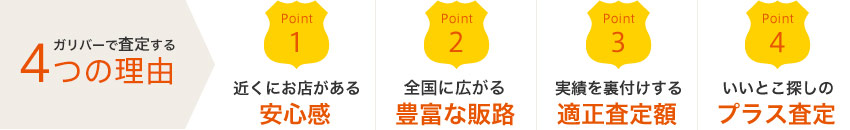 ガリバーで査定する
4つの理由

Point
1
近くにお店がある
安心感

Point
2
全国に広がる
豊富な販路

Point
3
実績を裏付けする
適正査定額

Point
4
いいとこ探しの
プラス査定